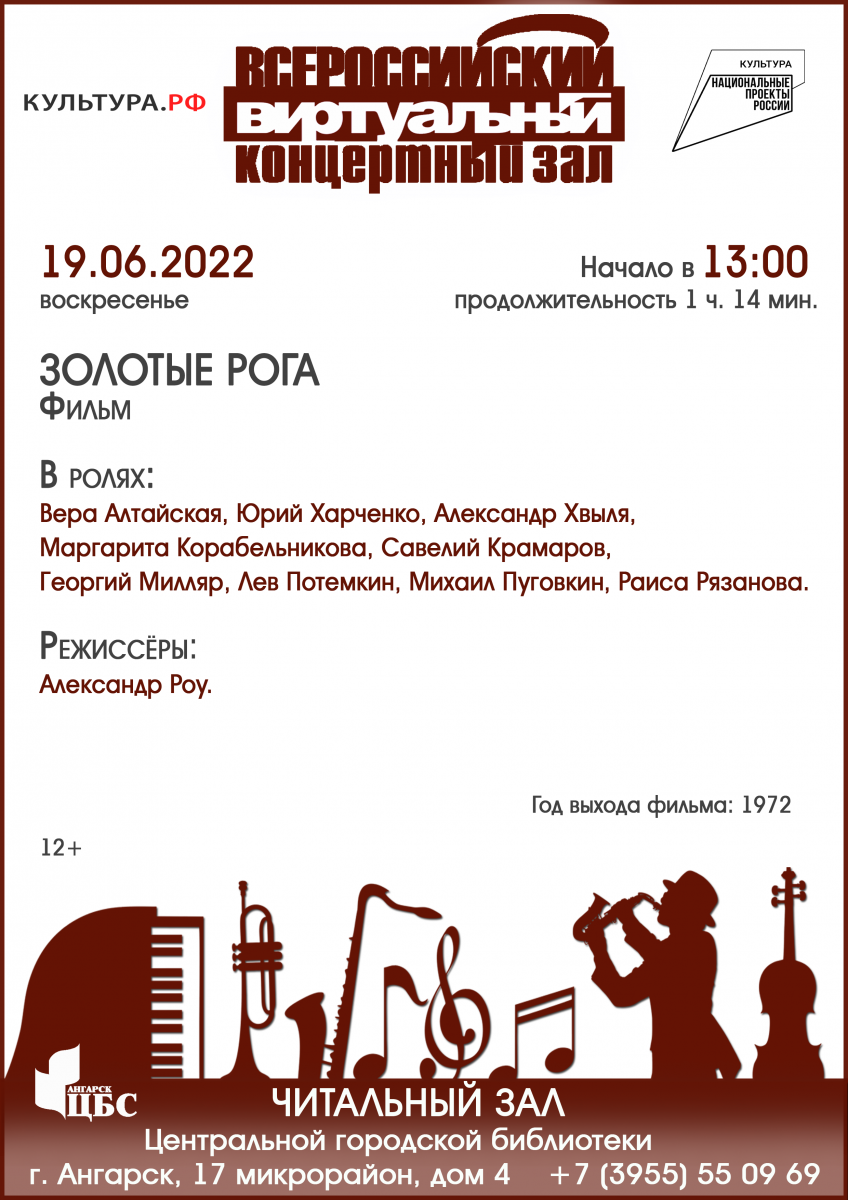 КУЛЬТУРА.РФ

ВСЕРОССИЙСКИЙ ВИРТУАЛЬНЫЙ КОНЦЕРТНЫЙ ЗАЛ

КУЛЬТУРА
НАЦИОНАЛЬНЫЕ ПРОЕКТЫ РОССИИ

19.06.2022
воскресенье

Начало в 13:00
продолжительность 1 ч. 14 мин.

ЗОЛОТЫЕ РОГА
Фильм

В ролях:
Вера Алтайская, Юрий Харченко, Александр Хвыля, Маргарита Корабельникова, Савелий Крамаров, Георгий Милляр, Лев Потемкин, Михаил Пуговкин, Раиса Рязанова.

Режиссёры:
Александр Роу.

Год выхода фильма: 1972

12+

АНГАРСК ЦБС

ЧИТАЛЬНЫЙ ЗАЛ
Центральной городской библиотеки
г. Ангарск, 17 микрорайон, дом 4 +7 (3955) 55 09 69